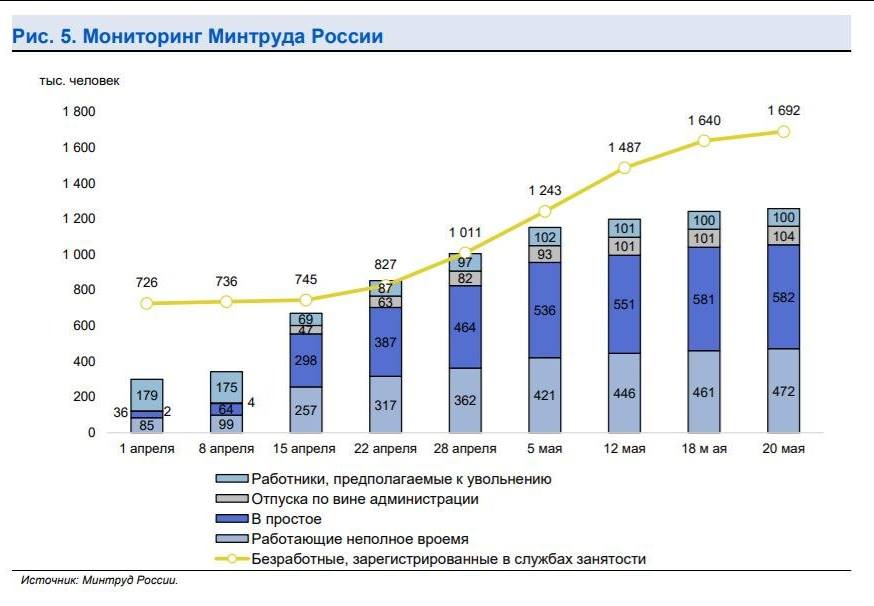 Рис. 5. Мониторинг Минтруда России

тыс. человек

1 800
1 600
1 400
1 200
1 000
800
600
400
200
0

726
736
745
827
1 011
1 243
1 487
1 640
1 692

179
36
2
85

175
64
4
99

69
47
298
257

87
63
387
317

97
82
464
362

102
93
536
421

101
101
551
446

100
101
581
461

100
104
582
472

1 апреля
8 апреля
15 апреля
22 апреля
28 апреля
5 мая
12 мая
18 м ая
20 мая

Работники, предполагаемые к увольнению
Отпуска по вине администрации
В простое
Работающие неполное вроемя
Безработные, зарегистрированные в службах занятости

Источник: Минтруд России.